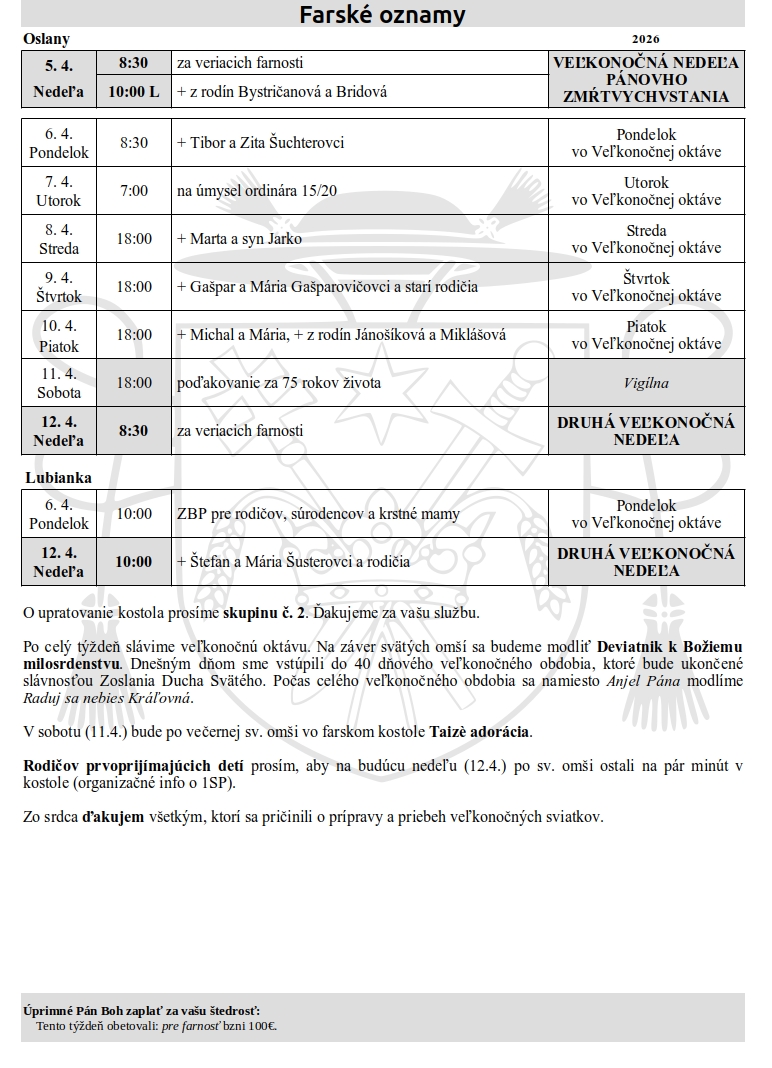 Farské oznamy

Oslany 2026

| 5. 4. Nedeľa | 8:30 | za veriacich farnosti | VEĽKONOČNÁ NEDEĽA PÁNOVHO ZMŔTVYCHVSTANIA |
|---|---|---|---|
| | 10:00 L | + z rodín Bystričanová a Bridová | |

| 6. 4. Pondelok | 8:30 | + Tibor a Zita Šuchterovci | Pondelok vo Veľkonočnej oktáve |
|---|---|---|---|
| 7. 4. Utorok | 7:00 | na úmysel ordinára 15/20 | Utorok vo Veľkonočnej oktáve |
| 8. 4. Streda | 18:00 | + Marta a syn Jarko | Streda vo Veľkonočnej oktáve |
| 9. 4. Štvrtok | 18:00 | + Gašpar a Mária Gašparovičovci a starí rodičia | Štvrtok vo Veľkonočnej oktáve |
| 10. 4. Piatok | 18:00 | + Michal a Mária, + z rodín Jánošíková a Miklášová | Piatok vo Veľkonočnej oktáve |
| 11. 4. Sobota | 18:00 | poďakovanie za 75 rokov života | Vigílna |
| 12. 4. Nedeľa | 8:30 | za veriacich farnosti | DRUHÁ VEĽKONOČNÁ NEDEĽA |

Lubianka

| 6. 4. Pondelok | 10:00 | ZBP pre rodičov, súrodencov a krstné mamy | Pondelok vo Veľkonočnej oktáve |
|---|---|---|---|
| 12. 4. Nedeľa | 10:00 | + Štefan a Mária Šusterovci a rodičia | DRUHÁ VEĽKONOČNÁ NEDEĽA |

O upratovanie kostola prosíme skupinu č. 2. Ďakujeme za vašu službu.

Po celý týždeň slávime veľkonočnú oktávu. Na záver svätých omší sa budeme modliť Deviatnik k Božiemu milosrdenstvu. Dnešným dňom sme vstúpili do 40 dňového veľkonočného obdobia, ktoré bude ukončené slávnosťou Zoslania Ducha Svätého. Počas celého veľkonočného obdobia sa namiesto Anjel Pána modlíme Raduj sa nebies Kráľovná.

V sobotu (11.4.) bude po večernej sv. omši vo farskom kostole Taizè adorácia.

Rodičov prvoprijímajúcich detí prosím, aby na budúcu nedeľu (12.4.) po sv. omši ostali na pár minút v kostole (organizačné info o 1SP).

Zo srdca ďakujem všetkým, ktorí sa pričinili o prípravy a priebeh veľkonočných sviatkov.

Úprimné Pán Boh zaplať za vašu štedrosť:
Tento týždeň obetovali: pre farnosť bzni 100€.